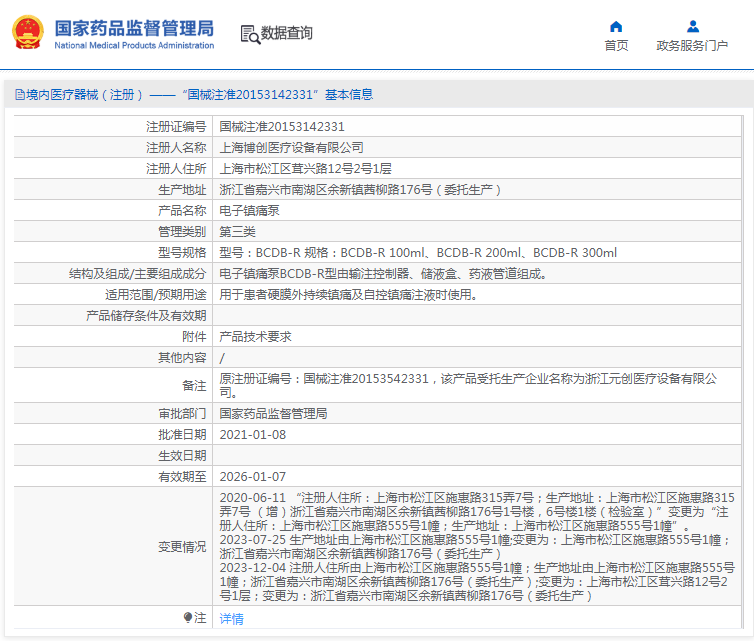 国家药品监督管理局
National Medical Products Administration

数据查询

首页

政务服务门户

境内医疗器械（注册）——“国械注准20153142331”基本信息

| 注册证编号 | 国械注准20153142331 |
|---|---|
| 注册人名称 | 上海博创医疗设备有限公司 |
| 注册人住所 | 上海市松江区茸兴路12号2号1层 |
| 生产地址 | 浙江省嘉兴市南湖区余新镇茜柳路176号（委托生产） |
| 产品名称 | 电子镇痛泵 |
| 管理类别 | 第三类 |
| 型号规格 | 型号：BCDB-R 规格：BCDB-R 100ml、BCDB-R 200ml、BCDB-R 300ml |
| 结构及组成/主要组成成分 | 电子镇痛泵BCDB-R型由输注控制器、储液盒、药液管道组成。 |
| 适用范围/预期用途 | 用于患者硬膜外持续镇痛及自控镇痛注液时使用。 |
| 产品储存条件及有效期 | |
| 附件 | 产品技术要求 |
| 其他内容 | / |
| 备注 | 原注册证编号：国械注准20153542331，该产品受托生产企业名称为浙江元创医疗设备有限公司。 |
| 审批部门 | 国家药品监督管理局 |
| 批准日期 | 2021-01-08 |
| 生效日期 | |
| 有效期至 | 2026-01-07 |
| 变更情况 | 2020-06-11 “注册人住所：上海市松江区施惠路315弄7号；生产地址：上海市松江区施惠路315弄7号（增）浙江省嘉兴市南湖区余新镇茜柳路176号1号楼，6号楼1楼（检验室）”变更为“注册人住所：上海市松江区施惠路555号1幢；生产地址：上海市松江区施惠路555号1幢”。 2023-07-25 生产地址由上海市松江区施惠路555号1幢;变更为：上海市松江区施惠路555号1幢；浙江省嘉兴市南湖区余新镇茜柳路176号（委托生产） 2023-12-04 注册人住所由上海市松江区施惠路555号1幢；生产地址由上海市松江区施惠路555号1幢；浙江省嘉兴市南湖区余新镇茜柳路176号（委托生产）;变更为：上海市松江区茸兴路12号2号1层；变更为：浙江省嘉兴市南湖区余新镇茜柳路176号（委托生产） |
| 注 | 详情 |